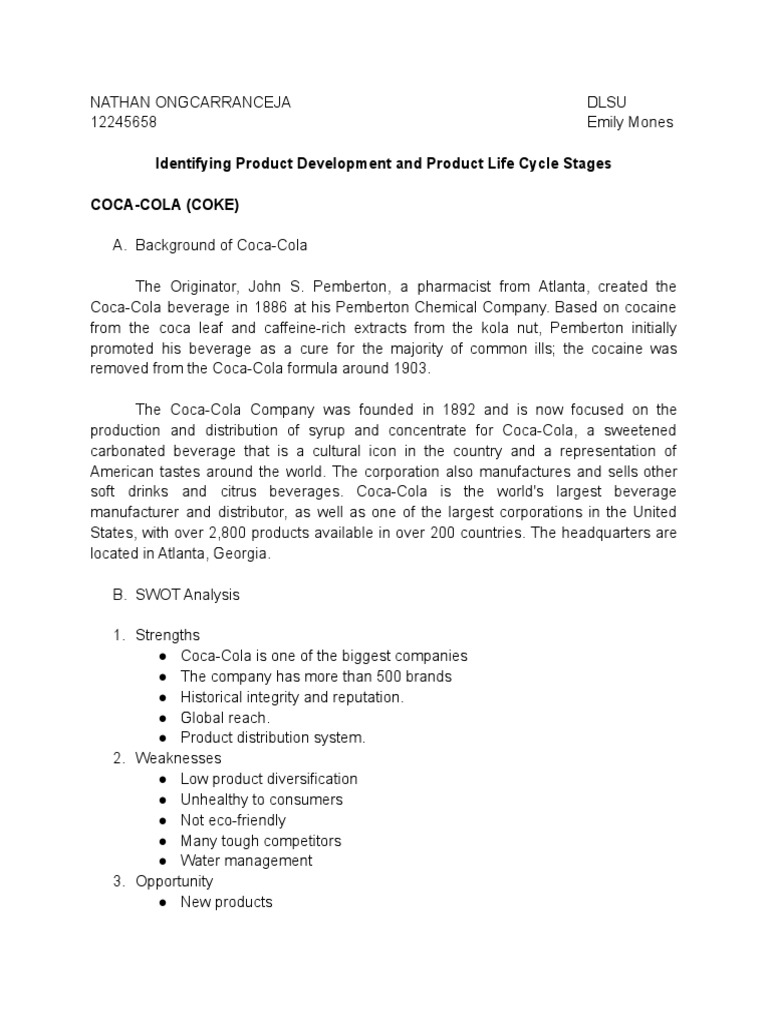 NATHAN ONGCARRANCEJA
12245658

DLSU
Emily Mones

Identifying Product Development and Product Life Cycle Stages

COCA-COLA (COKE)

A. Background of Coca-Cola

The Originator, John S. Pemberton, a pharmacist from Atlanta, created the Coca-Cola beverage in 1886 at his Pemberton Chemical Company. Based on cocaine from the coca leaf and caffeine-rich extracts from the kola nut, Pemberton initially promoted his beverage as a cure for the majority of common ills; the cocaine was removed from the Coca-Cola formula around 1903.

The Coca-Cola Company was founded in 1892 and is now focused on the production and distribution of syrup and concentrate for Coca-Cola, a sweetened carbonated beverage that is a cultural icon in the country and a representation of American tastes around the world. The corporation also manufactures and sells other soft drinks and citrus beverages. Coca-Cola is the world's largest beverage manufacturer and distributor, as well as one of the largest corporations in the United States, with over 2,800 products available in over 200 countries. The headquarters are located in Atlanta, Georgia.

B. SWOT Analysis

1. Strengths
● Coca-Cola is one of the biggest companies
● The company has more than 500 brands
● Historical integrity and reputation.
● Global reach.
● Product distribution system.
2. Weaknesses
● Low product diversification
● Unhealthy to consumers
● Not eco-friendly
● Many tough competitors
● Water management
3. Opportunity
● New products